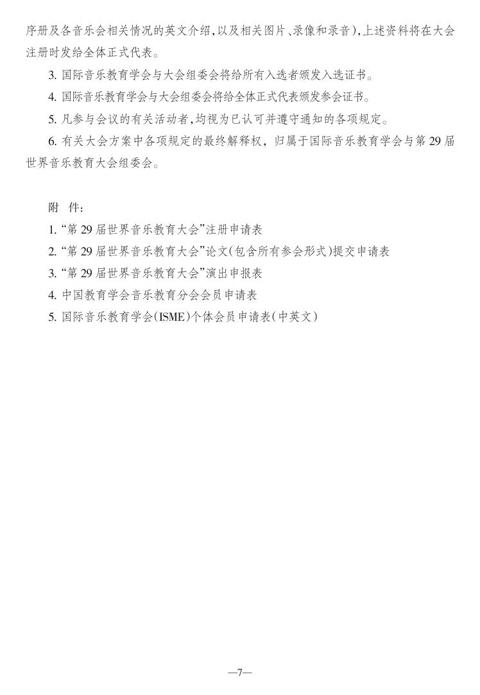 序册及各音乐会相关情况的英文介绍，以及相关图片、录像和录音），上述资料将在大会注册时发给全体正式代表。

3. 国际音乐教育学会与大会组委会将给所有入选者颁发入选证书。

4. 国际音乐教育学会与大会组委会将给全体正式代表颁发参会证书。

5. 凡参与会议的有关活动者，均视为已认可并遵守通知的各项规定。

6. 有关大会方案中各项规定的最终解释权，归属于国际音乐教育学会与第 29 届世界音乐教育大会组委会。

附 件：

1. “第 29 届世界音乐教育大会”注册申请表

2. “第 29 届世界音乐教育大会”论文（包含所有参会形式）提交申请表

3. “第 29 届世界音乐教育大会”演出申报表

4. 中国教育学会音乐教育分会会员申请表

5. 国际音乐教育学会（ISME）个体会员申请表（中英文）

—7—